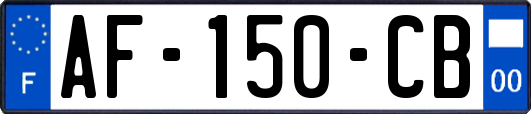 F
AF-150-CB
00